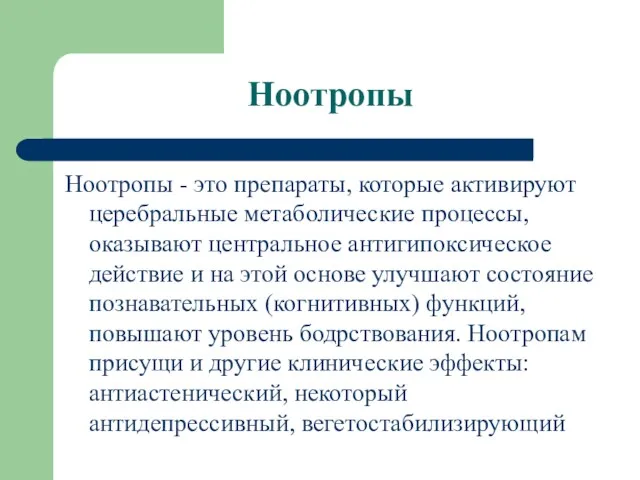 Ноотропы

Ноотропы - это препараты, которые активируют церебральные метаболические процессы, оказывают центральное антигипоксическое действие и на этой основе улучшают состояние познавательных (когнитивных) функций, повышают уровень бодрствования. Ноотропам присущи и другие клинические эффекты: антиастенический, некоторый антидепрессивный, вегетостабилизирующий